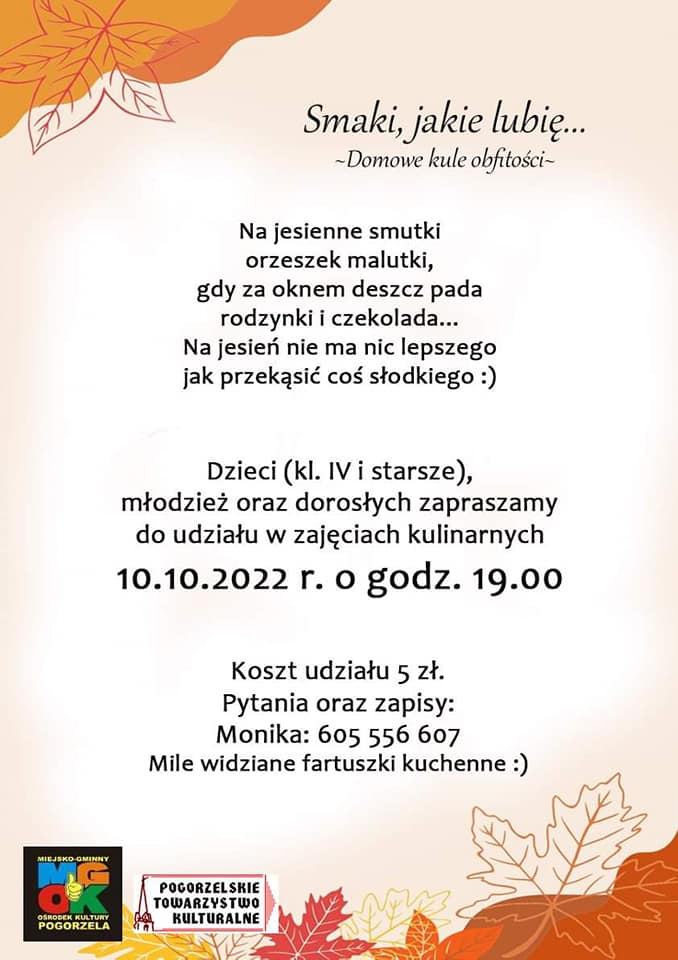 Smaki, jakie lubię...
~Domowe kule obfitości~

Na jesienne smutki
orzeszek malutki,
gdy za oknem deszcz pada
rodzynki i czekolada...
Na jesień nie ma nic lepszego
jak przekąsić coś słodkiego :)

Dzieci (kl. IV i starsze),
młodzież oraz dorosłych zapraszamy
do udziału w zajęciach kulinarnych
10.10.2022 r. o godz. 19.00

Koszt udziału 5 zł.
Pytania oraz zapisy:
Monika: 605 556 607
Mile widziane fartuszki kuchenne :)

MIEJSKO-GMINNY
MGOK
OŚRODEK KULTURY
POGORZELA

POGORZELSKIE
TOWARZYSTWO
KULTURALNE